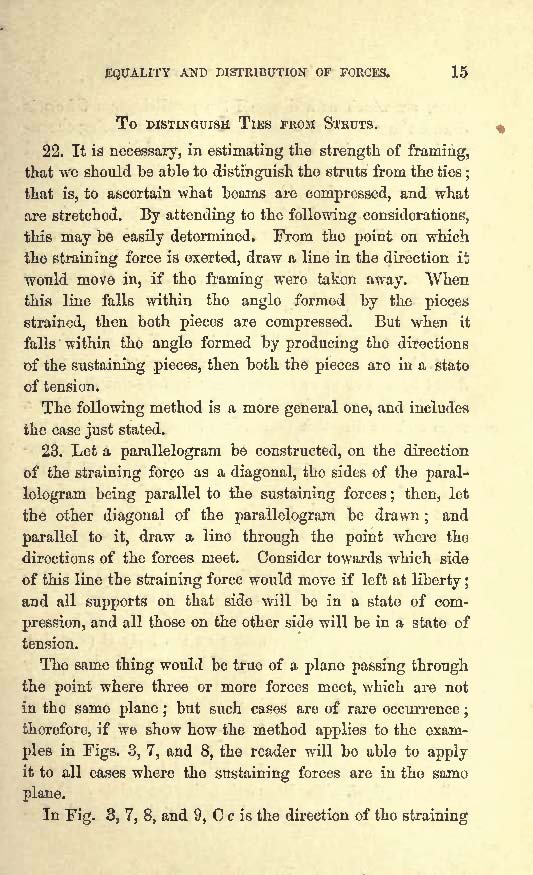 EQUALITY AND DISTRIBUTION OF FORCES. 15

To distinguish Ties from Struts.

22. It is necessary, in estimating the strength of framing, that we should be able to distinguish the struts from the ties; that is, to ascertain what beams are compressed, and what are stretched. By attending to the following considerations, this may be easily determined. From the point on which the straining force is exerted, draw a line in the direction it would move in, if the framing were taken away. When this line falls within the angle formed by the pieces strained, then both pieces are compressed. But when it falls within the angle formed by producing the directions of the sustaining pieces, then both the pieces are in a state of tension.

The following method is a more general one, and includes the case just stated.

23. Let a parallelogram be constructed, on the direction of the straining force as a diagonal, the sides of the parallelogram being parallel to the sustaining forces; then, let the other diagonal of the parallelogram be drawn; and parallel to it, draw a line through the point where the directions of the forces meet. Consider towards which side of this line the straining force would move if left at liberty; and all supports on that side will be in a state of compression, and all those on the other side will be in a state of tension.

The same thing would be true of a plane passing through the point where three or more forces meet, which are not in the same plane; but such cases are of rare occurrence; therefore, if we show how the method applies to the examples in Figs. 3, 7, and 8, the reader will be able to apply it to all cases where the sustaining forces are in the same plane.

In Fig. 3, 7, 8, and 9, C c is the direction of the straining